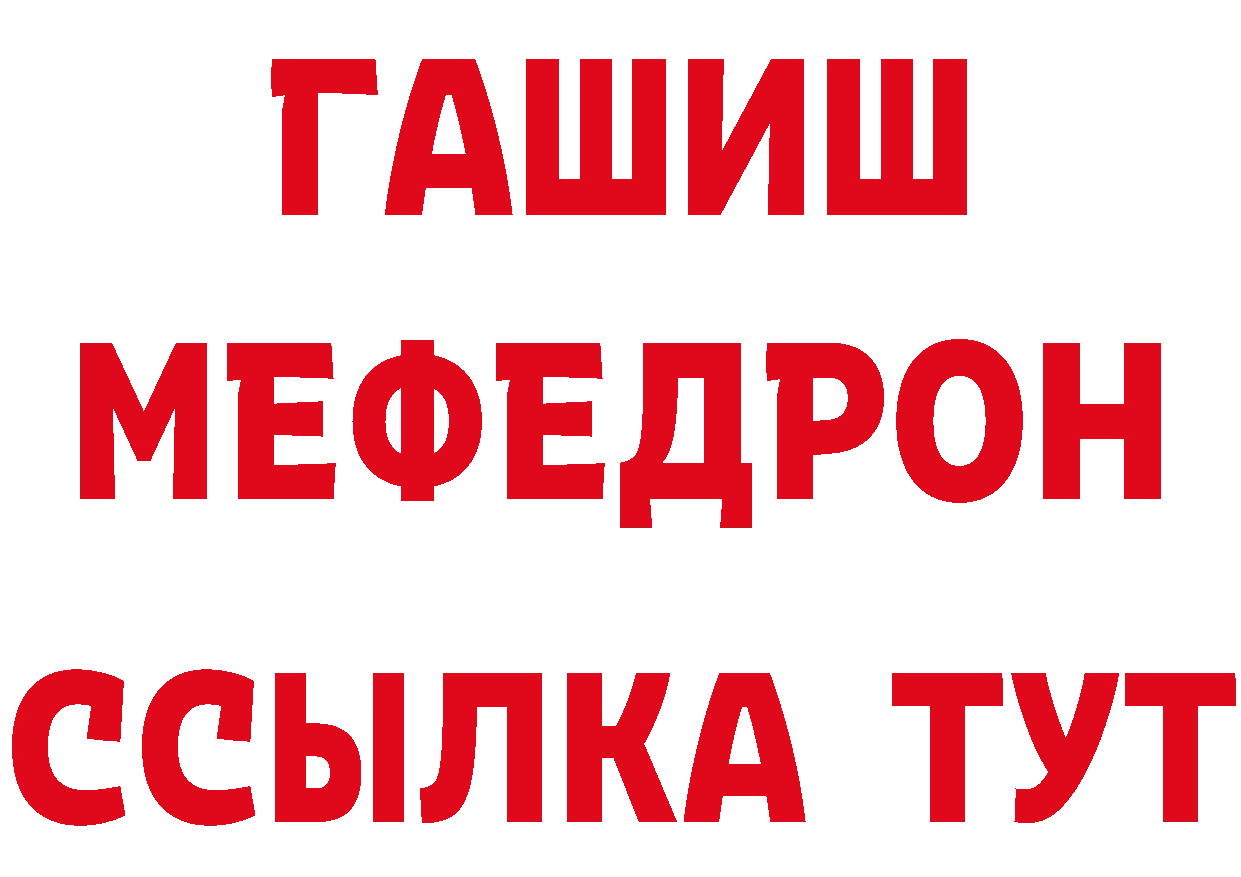 ГАШИШ
МЕФЕДРОН
ССЫЛКА ТУТ